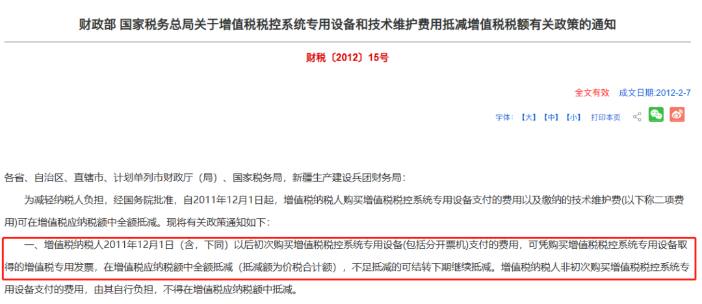 财政部 国家税务总局关于增值税税控系统专用设备和技术维护费用抵减增值税税额有关政策的通知

财税〔2012〕15号

全文有效　成文日期:2012-2-7

字体：【大】【中】【小】 打印本页

各省、自治区、直辖市、计划单列市财政厅（局）、国家税务局，新疆生产建设兵团财务局：

为减轻纳税人负担，经国务院批准，自2011年12月1日起，增值税纳税人购买增值税税控系统专用设备支付的费用以及缴纳的技术维护费(以下称二项费用)可在增值税应纳税额中全额抵减。现将有关政策通知如下：

一、增值税纳税人2011年12月1日（含，下同）以后初次购买增值税税控系统专用设备(包括分开票机)支付的费用，可凭购买增值税税控系统专用设备取得的增值税专用发票，在增值税应纳税额中全额抵减（抵减额为价税合计额），不足抵减的可结转下期继续抵减。增值税纳税人非初次购买增值税税控系统专用设备支付的费用，由其自行负担，不得在增值税应纳税额中抵减。